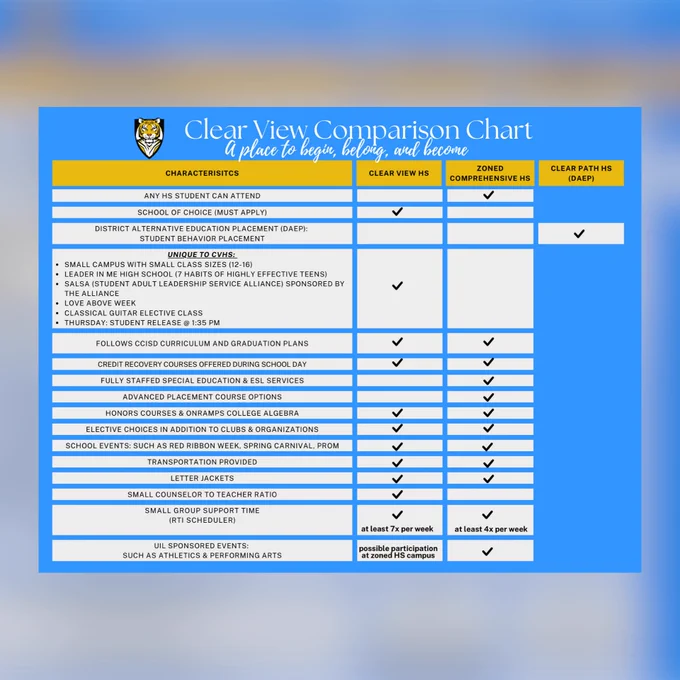 Clear View Comparison Chart
A place to begin, belong, and become

| CHARACTERISITCS | CLEAR VIEW HS | ZONED COMPREHENSIVE HS | CLEAR PATH HS (DAEP) |
|---|---|---|---|
| ANY HS STUDENT CAN ATTEND | | ✓ | |
| SCHOOL OF CHOICE (MUST APPLY) | ✓ | | |
| DISTRICT ALTERNATIVE EDUCATION PLACEMENT (DAEP): STUDENT BEHAVIOR PLACEMENT | | | ✓ |
| UNIQUE TO CVHS: • SMALL CAMPUS WITH SMALL CLASS SIZES (12-16) • LEADER IN ME HIGH SCHOOL (7 HABITS OF HIGHLY EFFECTIVE TEENS) • SALSA (STUDENT ADULT LEADERSHIP SERVICE ALLIANCE) SPONSORED BY THE ALLIANCE • LOVE ABOVE WEEK • CLASSICAL GUITAR ELECTIVE CLASS • THURSDAY: STUDENT RELEASE @ 1:35 PM | ✓ | | |
| FOLLOWS CCISD CURRICULUM AND GRADUATION PLANS | ✓ | ✓ | |
| CREDIT RECOVERY COURSES OFFERED DURING SCHOOL DAY | ✓ | ✓ | |
| FULLY STAFFED SPECIAL EDUCATION & ESL SERVICES | | ✓ | |
| ADVANCED PLACEMENT COURSE OPTIONS | | ✓ | |
| HONORS COURSES & ONRAMPS COLLEGE ALGEBRA | ✓ | ✓ | |
| ELECTIVE CHOICES IN ADDITION TO CLUBS & ORGANIZATIONS | ✓ | ✓ | |
| SCHOOL EVENTS: SUCH AS RED RIBBON WEEK, SPRING CARNIVAL, PROM | ✓ | ✓ | |
| TRANSPORTATION PROVIDED | ✓ | ✓ | |
| LETTER JACKETS | ✓ | ✓ | |
| SMALL COUNSELOR TO TEACHER RATIO | ✓ | | |
| SMALL GROUP SUPPORT TIME (RTI SCHEDULER) | ✓ at least 7x per week | ✓ at least 4x per week | |
| UIL SPONSORED EVENTS: SUCH AS ATHLETICS & PERFORMING ARTS | possible participation at zoned HS campus | ✓ | |